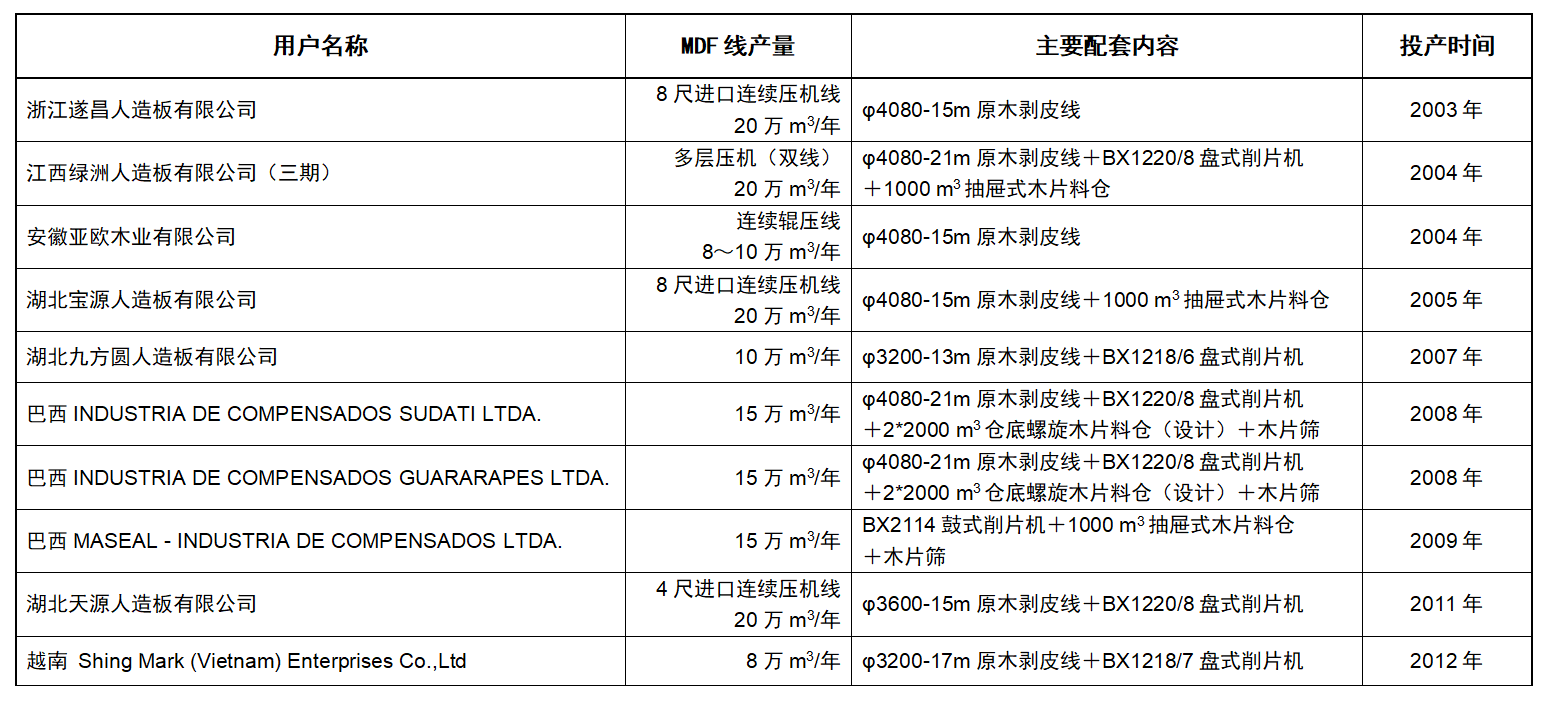 | 用户名称 | MDF 线产量 | 主要配套内容 | 投产时间 |
|---|---|---|---|
| 浙江遂昌人造板有限公司 | 8 尺进口连续压机线 20 万 $m^3$/年 | φ4080-15m 原木剥皮线 | 2003 年 |
| 江西绿洲人造板有限公司（三期） | 多层压机（双线） 20 万 $m^3$/年 | φ4080-21m 原木剥皮线＋BX1220/8 盘式削片机 ＋1000 $m^3$ 抽屉式木片料仓 | 2004 年 |
| 安徽亚欧木业有限公司 | 连续辊压线 8～10 万 $m^3$/年 | φ4080-15m 原木剥皮线 | 2004 年 |
| 湖北宝源人造板有限公司 | 8 尺进口连续压机线 20 万 $m^3$/年 | φ4080-15m 原木剥皮线＋1000 $m^3$ 抽屉式木片料仓 | 2005 年 |
| 湖北九方圆人造板有限公司 | 10 万 $m^3$/年 | φ3200-13m 原木剥皮线＋BX1218/6 盘式削片机 | 2007 年 |
| 巴西 INDUSTRIA DE COMPENSADOS SUDATI LTDA. | 15 万 $m^3$/年 | φ4080-21m 原木剥皮线＋BX1220/8 盘式削片机 ＋2*2000 $m^3$ 仓底螺旋木片料仓（设计）＋木片筛 | 2008 年 |
| 巴西 INDUSTRIA DE COMPENSADOS GUARARAPES LTDA. | 15 万 $m^3$/年 | φ4080-21m 原木剥皮线＋BX1220/8 盘式削片机 ＋2*2000 $m^3$ 仓底螺旋木片料仓（设计）＋木片筛 | 2008 年 |
| 巴西 MASEAL - INDUSTRIA DE COMPENSADOS LTDA. | 15 万 $m^3$/年 | BX2114 鼓式削片机＋1000 $m^3$ 抽屉式木片料仓 ＋木片筛 | 2009 年 |
| 湖北天源人造板有限公司 | 4 尺进口连续压机线 20 万 $m^3$/年 | φ3600-15m 原木剥皮线＋BX1220/8 盘式削片机 | 2011 年 |
| 越南 Shing Mark (Vietnam) Enterprises Co.,Ltd | 8 万 $m^3$/年 | φ3200-17m 原木剥皮线＋BX1218/7 盘式削片机 | 2012 年 |